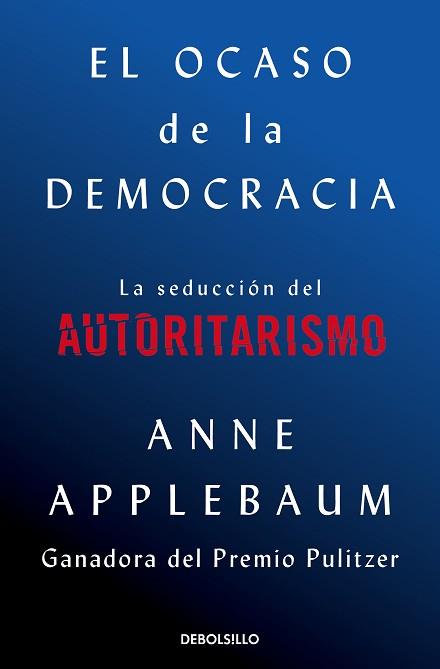 EL OCASO
de la
DEMOCRACIA

La seducción del
AUTORITARISMO

ANNE
APPLEBAUM
Ganadora del Premio Pulitzer

DEBOLS!LLO